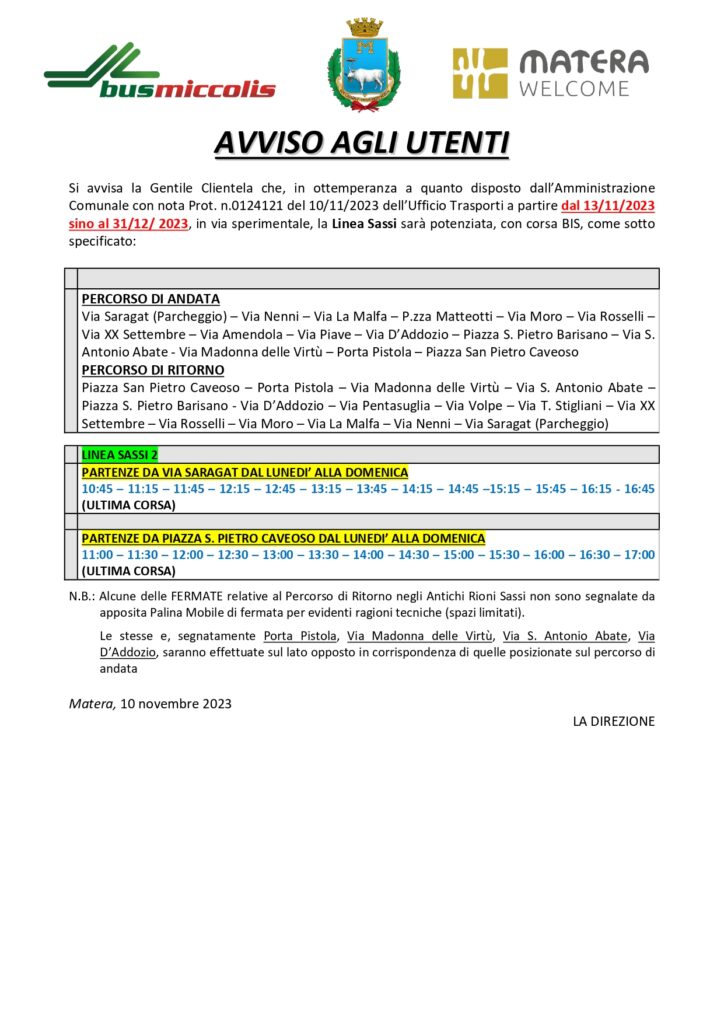 busmiccolis

MATERA
WELCOME

AVVISO AGLI UTENTI

Si avvisa la Gentile Clientela che, in ottemperanza a quanto disposto dall'Amministrazione Comunale con nota Prot. n.0124121 del 10/11/2023 dell'Ufficio Trasporti a partire dal 13/11/2023 sino al 31/12/ 2023, in via sperimentale, la Linea Sassi sarà potenziata, con corsa BIS, come sotto specificato:

PERCORSO DI ANDATA
Via Saragat (Parcheggio) – Via Nenni – Via La Malfa – P.zza Matteotti – Via Moro – Via Rosselli – Via XX Settembre – Via Amendola – Via Piave – Via D'Addozio – Piazza S. Pietro Barisano – Via S. Antonio Abate - Via Madonna delle Virtù – Porta Pistola – Piazza San Pietro Caveoso
PERCORSO DI RITORNO
Piazza San Pietro Caveoso – Porta Pistola – Via Madonna delle Virtù – Via S. Antonio Abate – Piazza S. Pietro Barisano - Via D'Addozio – Via Pentasuglia – Via Volpe – Via T. Stigliani – Via XX Settembre – Via Rosselli – Via Moro – Via La Malfa – Via Nenni – Via Saragat (Parcheggio)

LINEA SASSI 2
PARTENZE DA VIA SARAGAT DAL LUNEDI' ALLA DOMENICA
10:45 – 11:15 – 11:45 – 12:15 – 12:45 – 13:15 – 13:45 – 14:15 – 14:45 –15:15 – 15:45 – 16:15 - 16:45
(ULTIMA CORSA)

PARTENZE DA PIAZZA S. PIETRO CAVEOSO DAL LUNEDI' ALLA DOMENICA
11:00 – 11:30 – 12:00 – 12:30 – 13:00 – 13:30 – 14:00 – 14:30 – 15:00 – 15:30 – 16:00 – 16:30 – 17:00
(ULTIMA CORSA)

N.B.: Alcune delle FERMATE relative al Percorso di Ritorno negli Antichi Rioni Sassi non sono segnalate da apposita Palina Mobile di fermata per evidenti ragioni tecniche (spazi limitati).

Le stesse e, segnatamente Porta Pistola, Via Madonna delle Virtù, Via S. Antonio Abate, Via D'Addozio, saranno effettuate sul lato opposto in corrispondenza di quelle posizionate sul percorso di andata

Matera, 10 novembre 2023

LA DIREZIONE